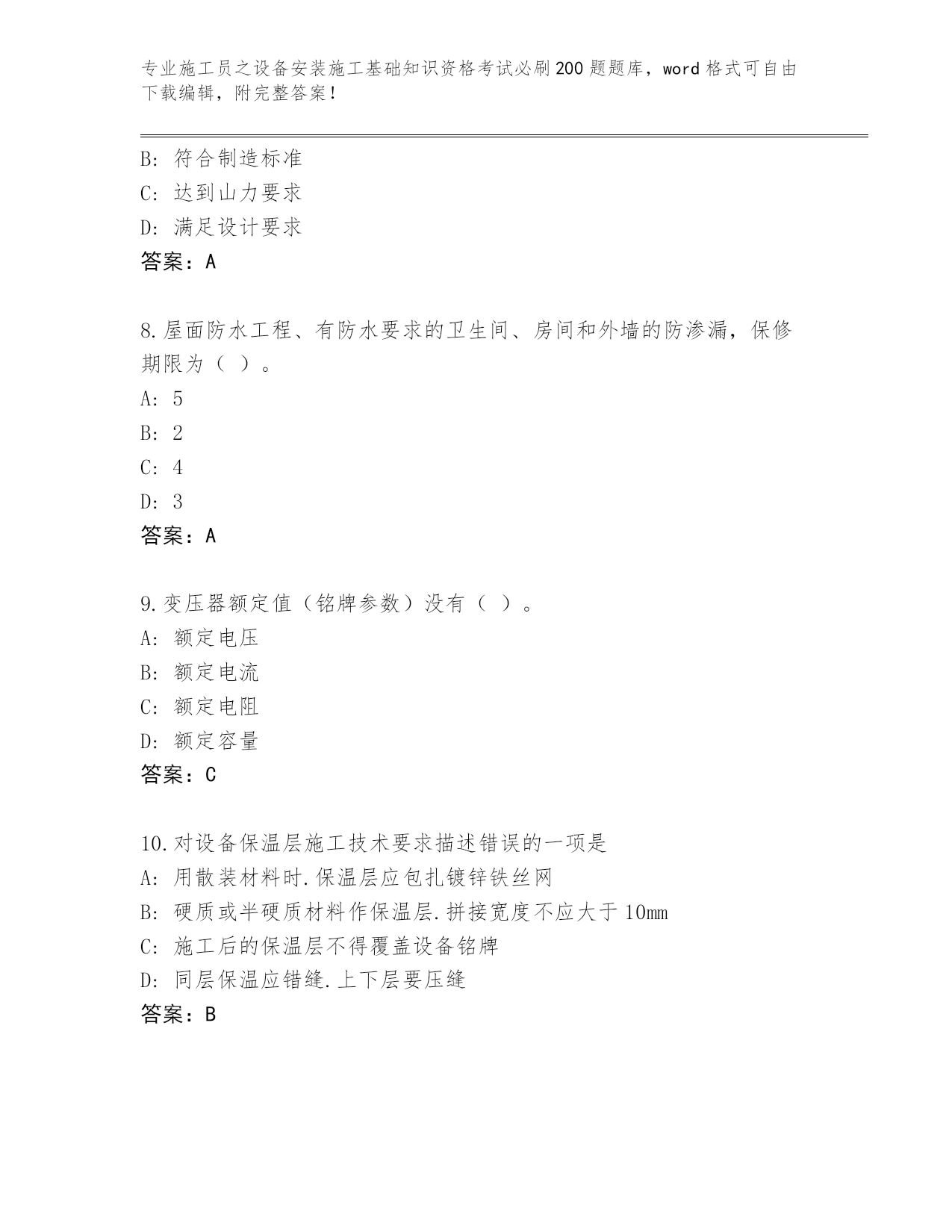 专业施工员之设备安装施工基础知识资格考试必刷200题题库，word格式可自由下载编辑，附完整答案！

B: 符合制造标准
C: 达到山力要求
D: 满足设计要求
答案：A

8.屋面防水工程、有防水要求的卫生间、房间和外墙的防渗漏，保修期限为（ ）。
A: 5
B: 2
C: 4
D: 3
答案：A

9.变压器额定值（铭牌参数）没有（ ）。
A: 额定电压
B: 额定电流
C: 额定电阻
D: 额定容量
答案：C

10.对设备保温层施工技术要求描述错误的一项是
A: 用散装材料时.保温层应包扎镀锌铁丝网
B: 硬质或半硬质材料作保温层.拼接宽度不应大于10mm
C: 施工后的保温层不得覆盖设备铭牌
D: 同层保温应错缝.上下层要压缝
答案：B